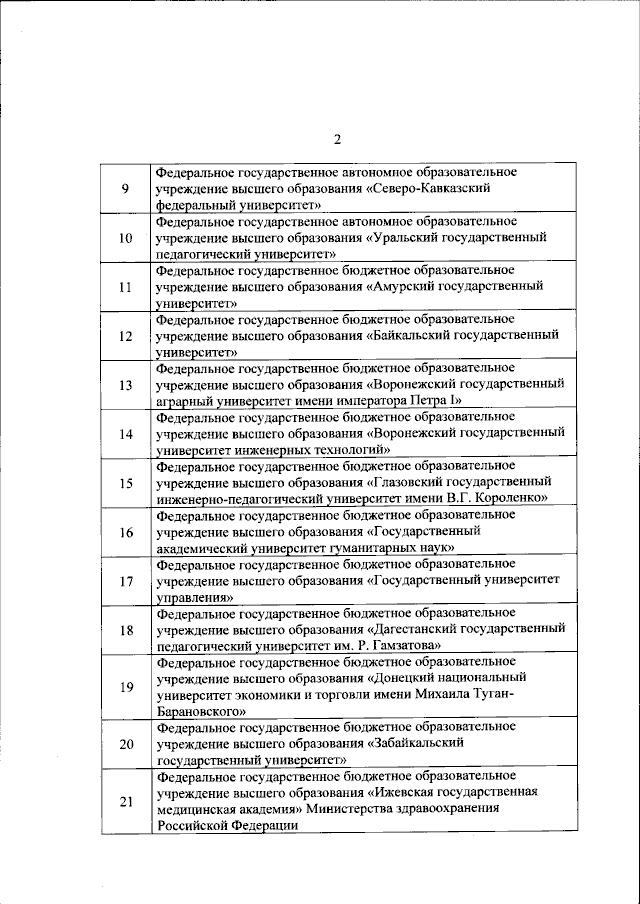 2

| | |
|---|---|
| 9 | Федеральное государственное автономное образовательное учреждение высшего образования «Северо-Кавказский федеральный университет» |
| 10 | Федеральное государственное автономное образовательное учреждение высшего образования «Уральский государственный педагогический университет» |
| 11 | Федеральное государственное бюджетное образовательное учреждение высшего образования «Амурский государственный университет» |
| 12 | Федеральное государственное бюджетное образовательное учреждение высшего образования «Байкальский государственный университет» |
| 13 | Федеральное государственное бюджетное образовательное учреждение высшего образования «Воронежский государственный аграрный университет имени императора Петра I» |
| 14 | Федеральное государственное бюджетное образовательное учреждение высшего образования «Воронежский государственный университет инженерных технологий» |
| 15 | Федеральное государственное бюджетное образовательное учреждение высшего образования «Глазовский государственный инженерно-педагогический университет имени В.Г. Короленко» |
| 16 | Федеральное государственное бюджетное образовательное учреждение высшего образования «Государственный академический университет гуманитарных наук» |
| 17 | Федеральное государственное бюджетное образовательное учреждение высшего образования «Государственный университет управления» |
| 18 | Федеральное государственное бюджетное образовательное учреждение высшего образования «Дагестанский государственный педагогический университет им. Р. Гамзатова» |
| 19 | Федеральное государственное бюджетное образовательное учреждение высшего образования «Донецкий национальный университет экономики и торговли имени Михаила Туган-Барановского» |
| 20 | Федеральное государственное бюджетное образовательное учреждение высшего образования «Забайкальский государственный университет» |
| 21 | Федеральное государственное бюджетное образовательное учреждение высшего образования «Ижевская государственная медицинская академия» Министерства здравоохранения Российской Федерации |